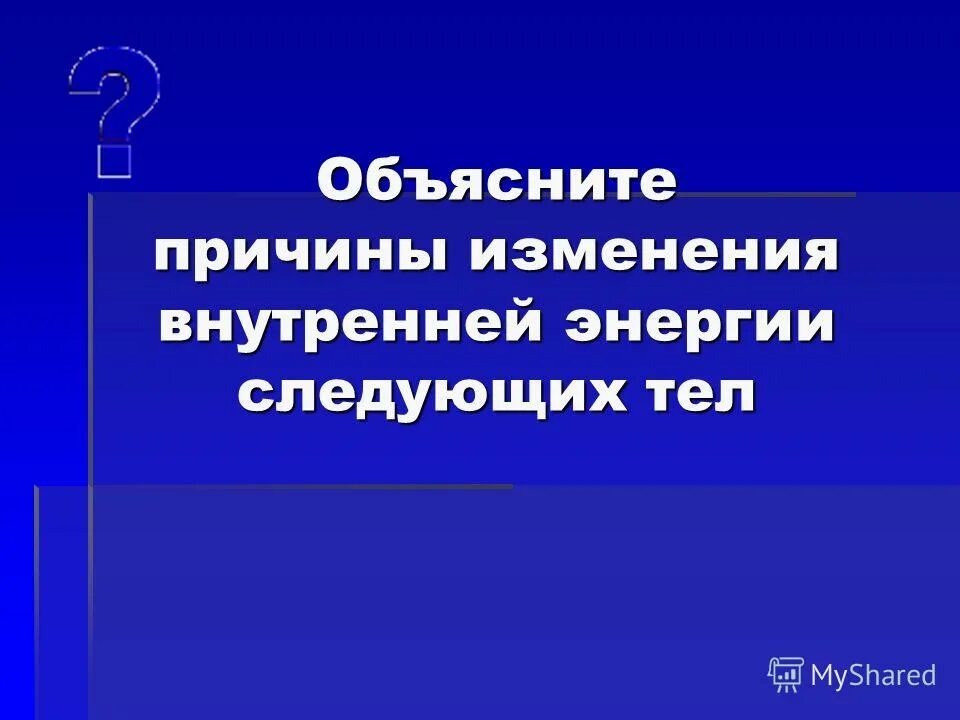 ?

Объясните причины изменения внутренней энергии следующих тел

MyShared